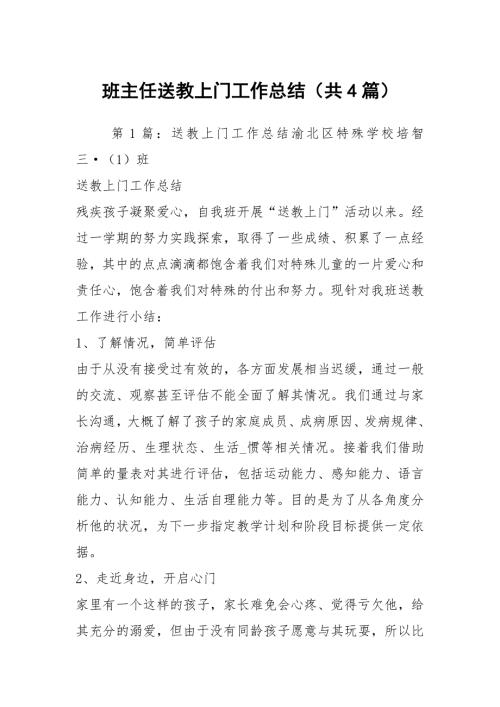 班主任送教上门工作总结（共4篇）

第1篇：送教上门工作总结渝北区特殊学校培智三·（1）班

送教上门工作总结

残疾孩子凝聚爱心，自我班开展“送教上门”活动以来。经过一学期的努力实践探索，取得了一些成绩、积累了一点经验，其中的点点滴滴都饱含着我们对特殊儿童的一片爱心和责任心，饱含着我们对特殊的付出和努力。现针对我班送教工作进行小结：

1、了解情况，简单评估

由于从没有接受过有效的，各方面发展相当迟缓，通过一般的交流、观察甚至评估不能全面了解其情况。我们通过与家长沟通，大概了解了孩子的家庭成员、成病原因、发病规律、治病经历、生理状态、生活_惯等相关情况。接着我们借助简单的量表对其进行评估，包括运动能力、感知能力、语言能力、认知能力、生活自理能力等。目的是为了从各角度分析他的状况，为下一步指定教学计划和阶段目标提供一定依据。

2、走近身边，开启心门

家里有一个这样的孩子，家长难免会心疼、觉得亏欠他，给其充分的溺爱，但由于没有同龄孩子愿意与其玩耍，所以比